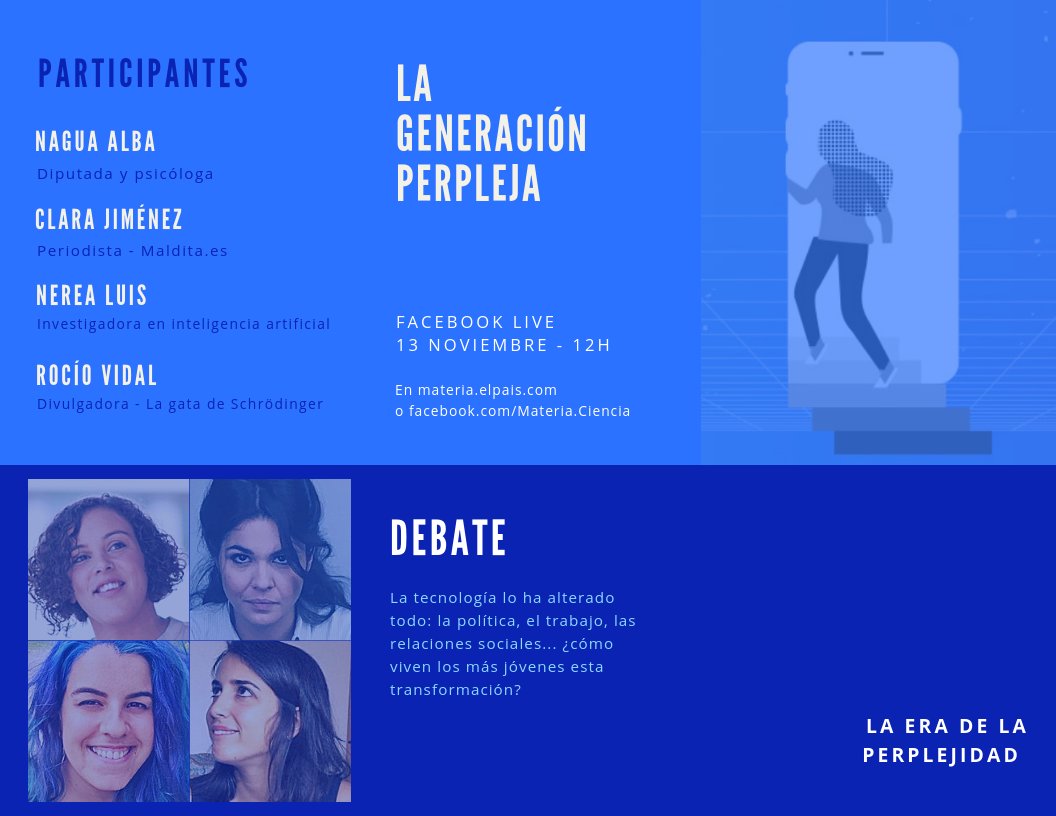 PARTICIPANTES

NAGUA ALBA
Diputada y psicóloga

CLARA JIMÉNEZ
Periodista - Maldita.es

NEREA LUIS
Investigadora en inteligencia artificial

ROCÍO VIDAL
Divulgadora - La gata de Schrödinger

LA GENERACIÓN PERPLEJA

FACEBOOK LIVE
13 NOVIEMBRE - 12H

En materia.elpais.com
o facebook.com/Materia.Ciencia

DEBATE

La tecnología lo ha alterado todo: la política, el trabajo, las relaciones sociales... ¿cómo viven los más jóvenes esta transformación?

LA ERA DE LA PERPLEJIDAD